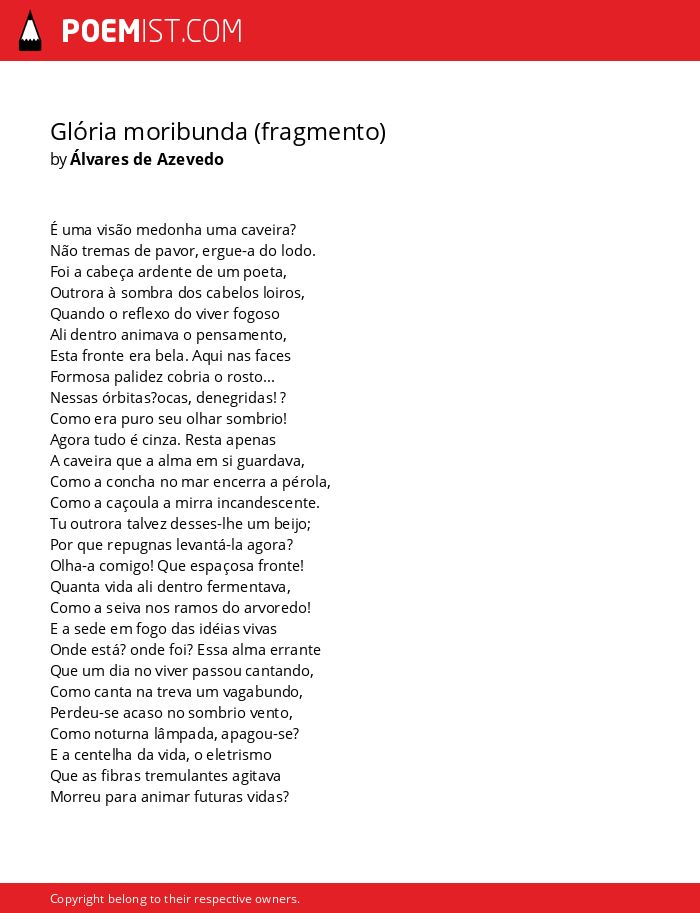 POEMIST.COM

Glória moribunda (fragmento)
by Álvares de Azevedo

É uma visão medonha uma caveira?
Não tremas de pavor, ergue-a do lodo.
Foi a cabeça ardente de um poeta,
Outrora à sombra dos cabelos loiros,
Quando o reflexo do viver fogoso
Ali dentro animava o pensamento,
Esta fronte era bela. Aqui nas faces
Formosa palidez cobria o rosto...
Nessas órbitas?ocas, denegridas! ?
Como era puro seu olhar sombrio!
Agora tudo é cinza. Resta apenas
A caveira que a alma em si guardava,
Como a concha no mar encerra a pérola,
Como a caçoula a mirra incandescente.
Tu outrora talvez desses-lhe um beijo;
Por que repugnas levantá-la agora?
Olha-a comigo! Que espaçosa fronte!
Quanta vida ali dentro fermentava,
Como a seiva nos ramos do arvoredo!
E a sede em fogo das idéias vivas
Onde está? onde foi? Essa alma errante
Que um dia no viver passou cantando,
Como canta na treva um vagabundo,
Perdeu-se acaso no sombrio vento,
Como noturna lâmpada, apagou-se?
E a centelha da vida, o eletrismo
Que as fibras tremulantes agitava
Morreu para animar futuras vidas?

Copyright belong to their respective owners.